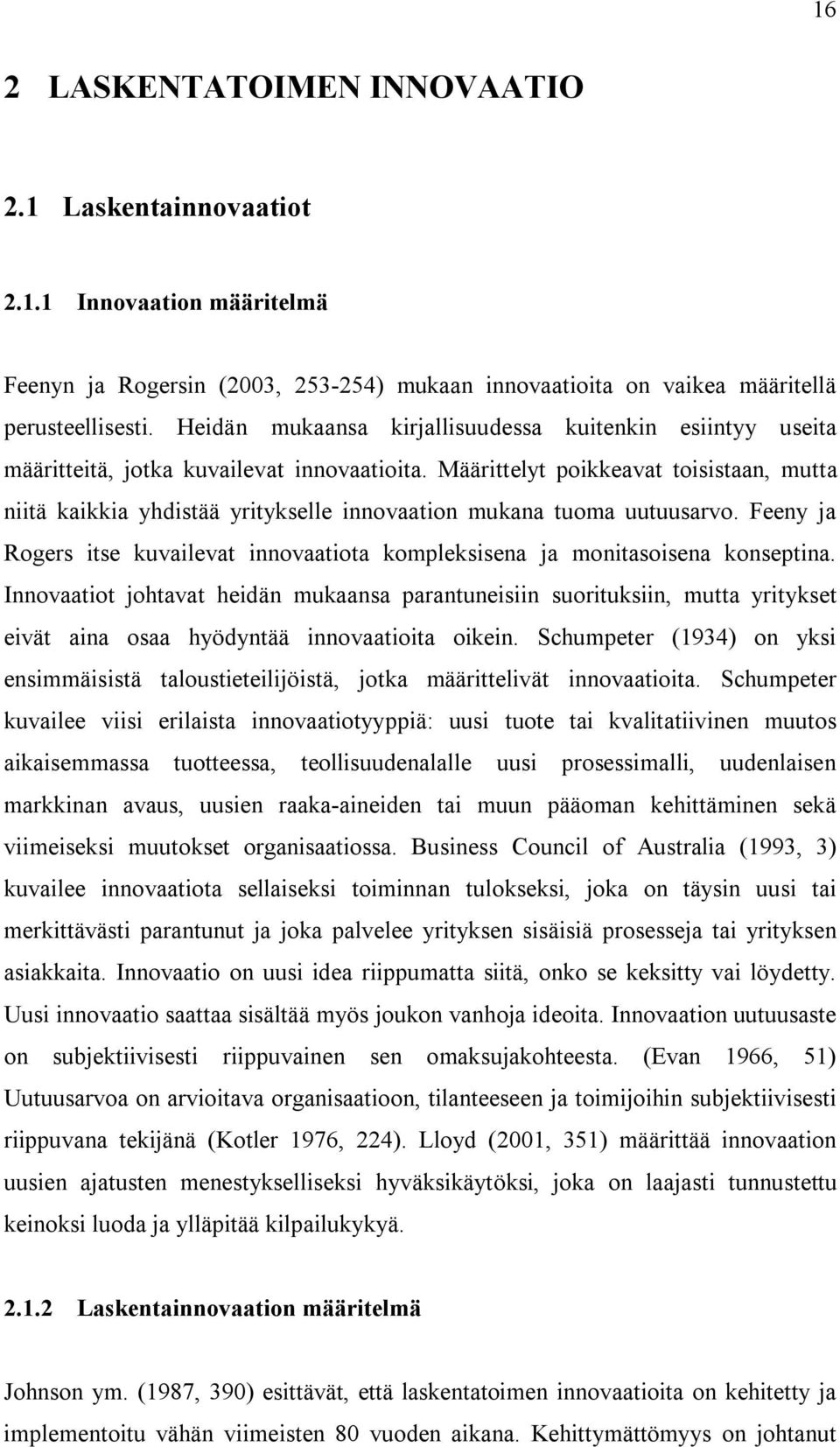 16

2 LASKENTATOIMEN INNOVAATIO

2.1 Laskentainnovaatiot

2.1.1 Innovaation määritelmä

Feenyn ja Rogersin (2003, 253-254) mukaan innovaatioita on vaikea määritellä perusteellisesti. Heidän mukaansa kirjallisuudessa kuitenkin esiintyy useita määritteitä, jotka kuvailevat innovaatioita. Määrittelyt poikkeavat toisistaan, mutta niitä kaikkia yhdistää yritykselle innovaation mukana tuoma uutuusarvo. Feeny ja Rogers itse kuvailevat innovaatiota kompleksisena ja monitasoisena konseptina. Innovaatiot johtavat heidän mukaansa parantuneisiin suorituksiin, mutta yritykset eivät aina osaa hyödyntää innovaatioita oikein. Schumpeter (1934) on yksi ensimmäisistä taloustieteilijöistä, jotka määrittelivät innovaatioita. Schumpeter kuvailee viisi erilaista innovaatiotyyppiä: uusi tuote tai kvalitatiivinen muutos aikaisemmassa tuotteessa, teollisuudenalalle uusi prosessimalli, uudenlaisen markkinan avaus, uusien raaka-aineiden tai muun pääoman kehittäminen sekä viimeiseksi muutokset organisaatiossa. Business Council of Australia (1993, 3) kuvailee innovaatiota sellaiseksi toiminnan tulokseksi, joka on täysin uusi tai merkittävästi parantunut ja joka palvelee yrityksen sisäisiä prosesseja tai yrityksen asiakkaita. Innovaatio on uusi idea riippumatta siitä, onko se keksitty vai löydetty. Uusi innovaatio saattaa sisältää myös joukon vanhoja ideoita. Innovaation uutuusaste on subjektiivisesti riippuvainen sen omaksujakohteesta. (Evan 1966, 51) Uutuusarvoa on arvioitava organisaatioon, tilanteeseen ja toimijoihin subjektiivisesti riippuvana tekijänä (Kotler 1976, 224). Lloyd (2001, 351) määrittää innovaation uusien ajatusten menestykselliseksi hyväksikäytöksi, joka on laajasti tunnustettu keinoksi luoda ja ylläpitää kilpailukykyä.

2.1.2 Laskentainnovaation määritelmä

Johnson ym. (1987, 390) esittävät, että laskentatoimen innovaatioita on kehitetty ja implementoitu vähän viimeisten 80 vuoden aikana. Kehittymättömyys on johtanut